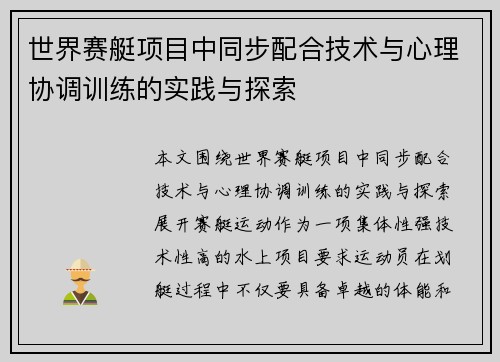 世界赛艇项目中同步配合技术与心理协调训练的实践与探索

本文围绕世界赛艇项目中同步配合技术与心理协调训练的实践与探索展开赛艇运动作为一项集体性强技术性高的水上项目要求运动员在划艇过程中不仅要具备卓越的体能和